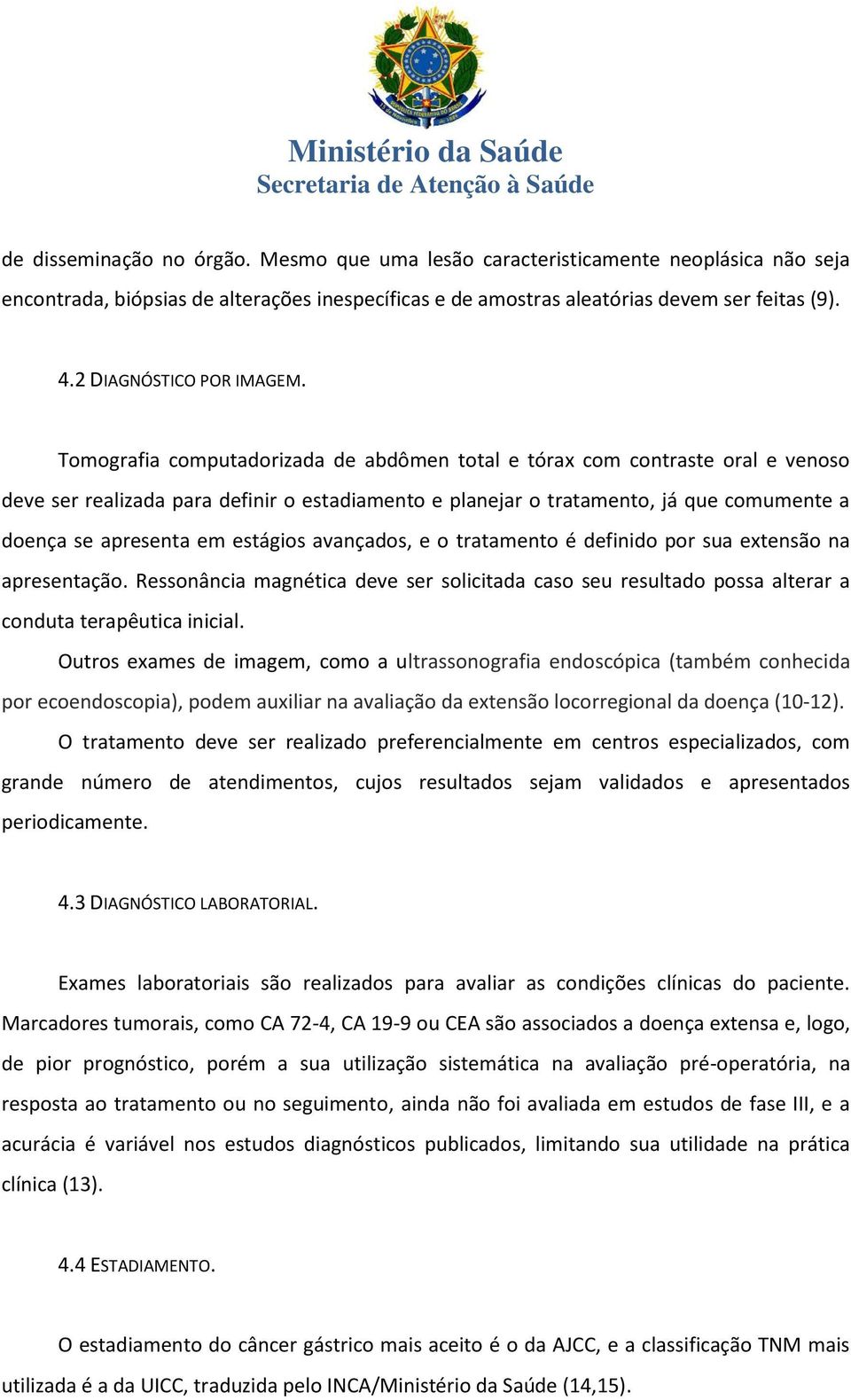 Ministério da Saúde
Secretaria de Atenção à Saúde

de disseminação no órgão. Mesmo que uma lesão caracteristicamente neoplásica não seja encontrada, biópsias de alterações inespecíficas e de amostras aleatórias devem ser feitas (9).

4.2 DIAGNÓSTICO POR IMAGEM.

Tomografia computadorizada de abdômen total e tórax com contraste oral e venoso deve ser realizada para definir o estadiamento e planejar o tratamento, já que comumente a doença se apresenta em estágios avançados, e o tratamento é definido por sua extensão na apresentação. Ressonância magnética deve ser solicitada caso seu resultado possa alterar a conduta terapêutica inicial.

Outros exames de imagem, como a ultrassonografia endoscópica (também conhecida por ecoendoscopia), podem auxiliar na avaliação da extensão locorregional da doença (10-12).

O tratamento deve ser realizado preferencialmente em centros especializados, com grande número de atendimentos, cujos resultados sejam validados e apresentados periodicamente.

4.3 DIAGNÓSTICO LABORATORIAL.

Exames laboratoriais são realizados para avaliar as condições clínicas do paciente. Marcadores tumorais, como CA 72-4, CA 19-9 ou CEA são associados a doença extensa e, logo, de pior prognóstico, porém a sua utilização sistemática na avaliação pré-operatória, na resposta ao tratamento ou no seguimento, ainda não foi avaliada em estudos de fase III, e a acurácia é variável nos estudos diagnósticos publicados, limitando sua utilidade na prática clínica (13).

4.4 ESTADIAMENTO.

O estadiamento do câncer gástrico mais aceito é o da AJCC, e a classificação TNM mais utilizada é a da UICC, traduzida pelo INCA/Ministério da Saúde (14,15).